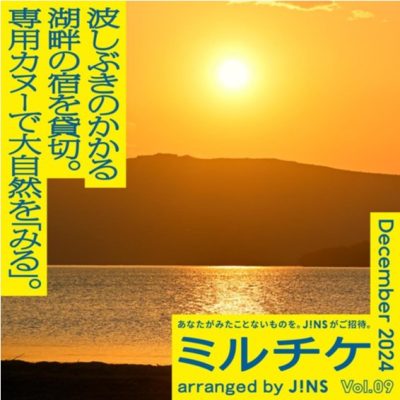 波しぶきのかかる
湖畔の宿を貸切。
専用カヌーで大自然を「みる」。

December 2024

あなたがみたことないものを。J!NSがご招待。
ミルチケ
arranged by J!NS Vol.09